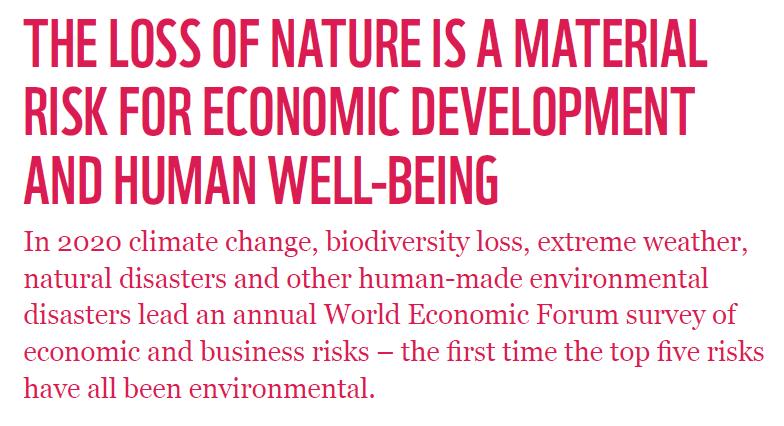 THE LOSS OF NATURE IS A MATERIAL RISK FOR ECONOMIC DEVELOPMENT AND HUMAN WELL-BEING

In 2020 climate change, biodiversity loss, extreme weather, natural disasters and other human-made environmental disasters lead an annual World Economic Forum survey of economic and business risks – the first time the top five risks have all been environmental.